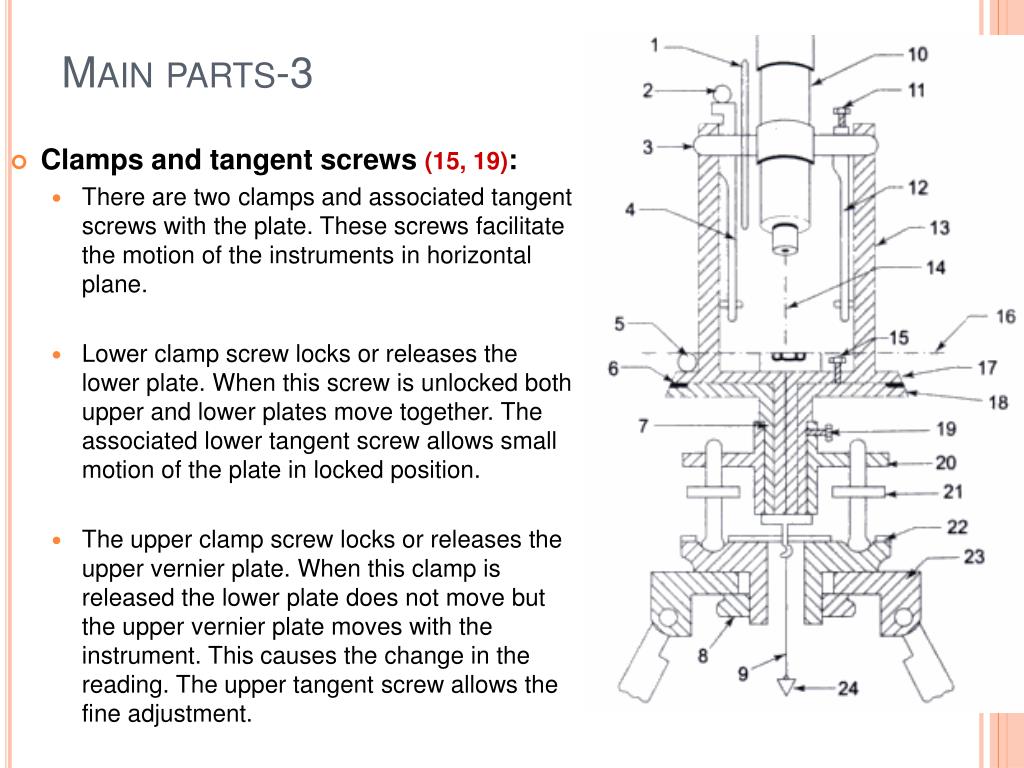 MAIN PARTS-3

Clamps and tangent screws (15, 19):

There are two clamps and associated tangent screws with the plate. These screws facilitate the motion of the instruments in horizontal plane.

Lower clamp screw locks or releases the lower plate. When this screw is unlocked both upper and lower plates move together. The associated lower tangent screw allows small motion of the plate in locked position.

The upper clamp screw locks or releases the upper vernier plate. When this clamp is released the lower plate does not move but the upper vernier plate moves with the instrument. This causes the change in the reading. The upper tangent screw allows the fine adjustment.

1
2
3
4
5
6
7
8
9
10
11
12
13
14
15
16
17
18
19
20
21
22
23
24